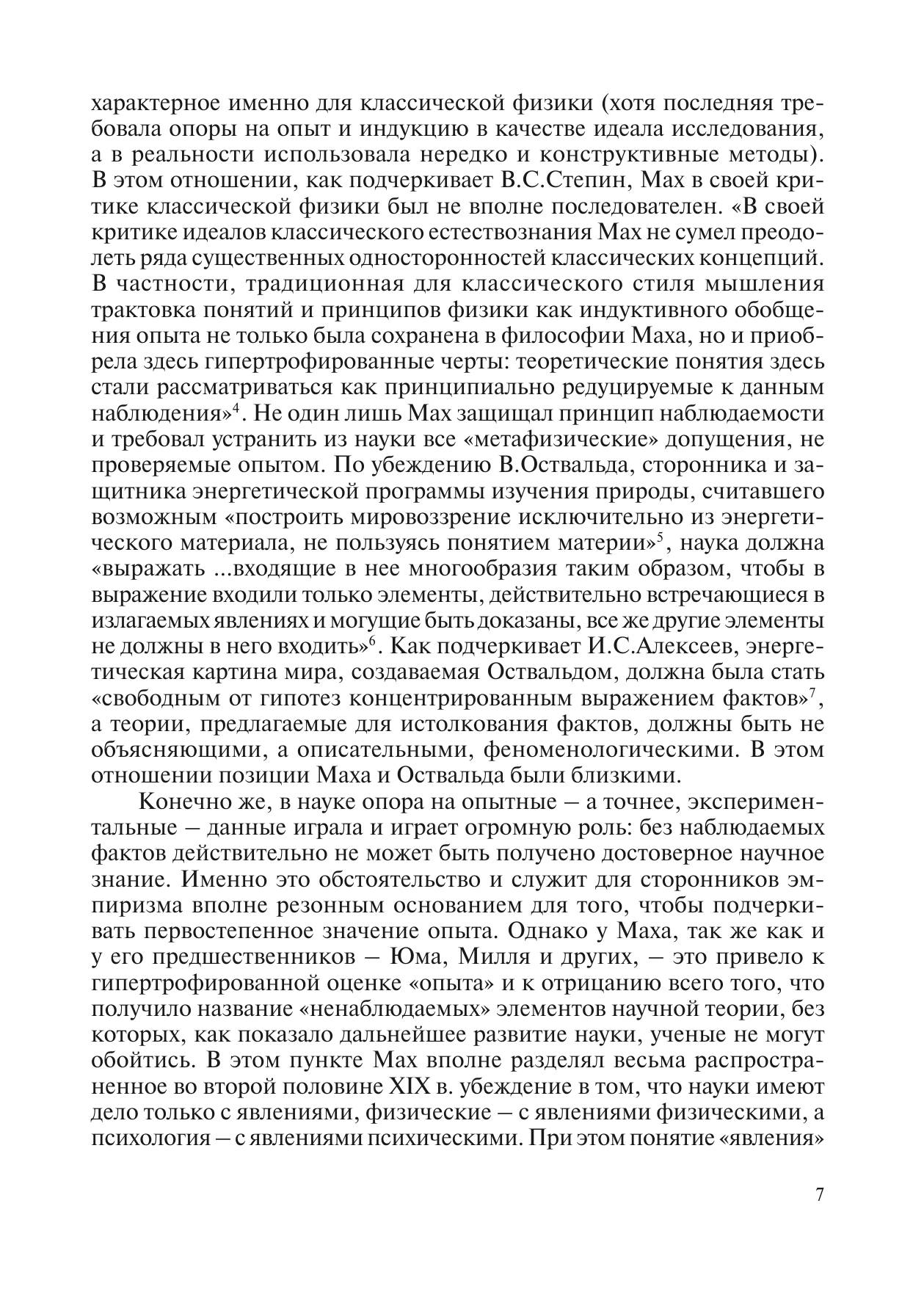 характерное именно для классической физики (хотя последняя требовала опоры на опыт и индукцию в качестве идеала исследования, а в реальности использовала нередко и конструктивные методы). В этом отношении, как подчеркивает В.С.Степин, Мах в своей критике классической физики был не вполне последователен. «В своей критике идеалов классического естествознания Мах не сумел преодолеть ряда существенных односторонностей классических концепций. В частности, традиционная для классического стиля мышления трактовка понятий и принципов физики как индуктивного обобщения опыта не только была сохранена в философии Маха, но и приобрела здесь гипертрофированные черты: теоретические понятия здесь стали рассматриваться как принципиально редуцируемые к данным наблюдения»$^4$. Не один лишь Мах защищал принцип наблюдаемости и требовал устранить из науки все «метафизические» допущения, не проверяемые опытом. По убеждению В.Оствальда, сторонника и защитника энергетической программы изучения природы, считавшего возможным «построить мировоззрение исключительно из энергетического материала, не пользуясь понятием материи»$^5$, наука должна «выражать ...входящие в нее многообразия таким образом, чтобы в выражение входили только элементы, действительно встречающиеся в излагаемых явлениях и могущие быть доказаны, все же другие элементы не должны в него входить»$^6$. Как подчеркивает И.С.Алексеев, энергетическая картина мира, создаваемая Оствальдом, должна была стать «свободным от гипотез концентрированным выражением фактов»$^7$, а теории, предлагаемые для истолкования фактов, должны быть не объясняющими, а описательными, феноменологическими. В этом отношении позиции Маха и Оствальда были близкими.

Конечно же, в науке опора на опытные – а точнее, экспериментальные – данные играла и играет огромную роль: без наблюдаемых фактов действительно не может быть получено достоверное научное знание. Именно это обстоятельство и служит для сторонников эмпиризма вполне резонным основанием для того, чтобы подчеркивать первостепенное значение опыта. Однако у Маха, так же как и у его предшественников – Юма, Милля и других, – это привело к гипертрофированной оценке «опыта» и к отрицанию всего того, что получило название «ненаблюдаемых» элементов научной теории, без которых, как показало дальнейшее развитие науки, ученые не могут обойтись. В этом пункте Мах вполне разделял весьма распространенное во второй половине XIX в. убеждение в том, что науки имеют дело только с явлениями, физические – с явлениями физическими, а психология – с явлениями психическими. При этом понятие «явления»

7